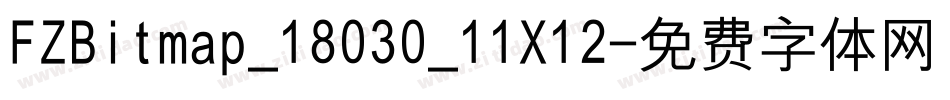 FZBitmap_18030_11X12-免费字体网